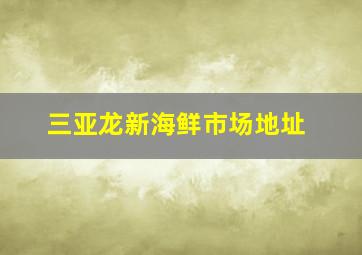 三亚龙新海鲜市场地址